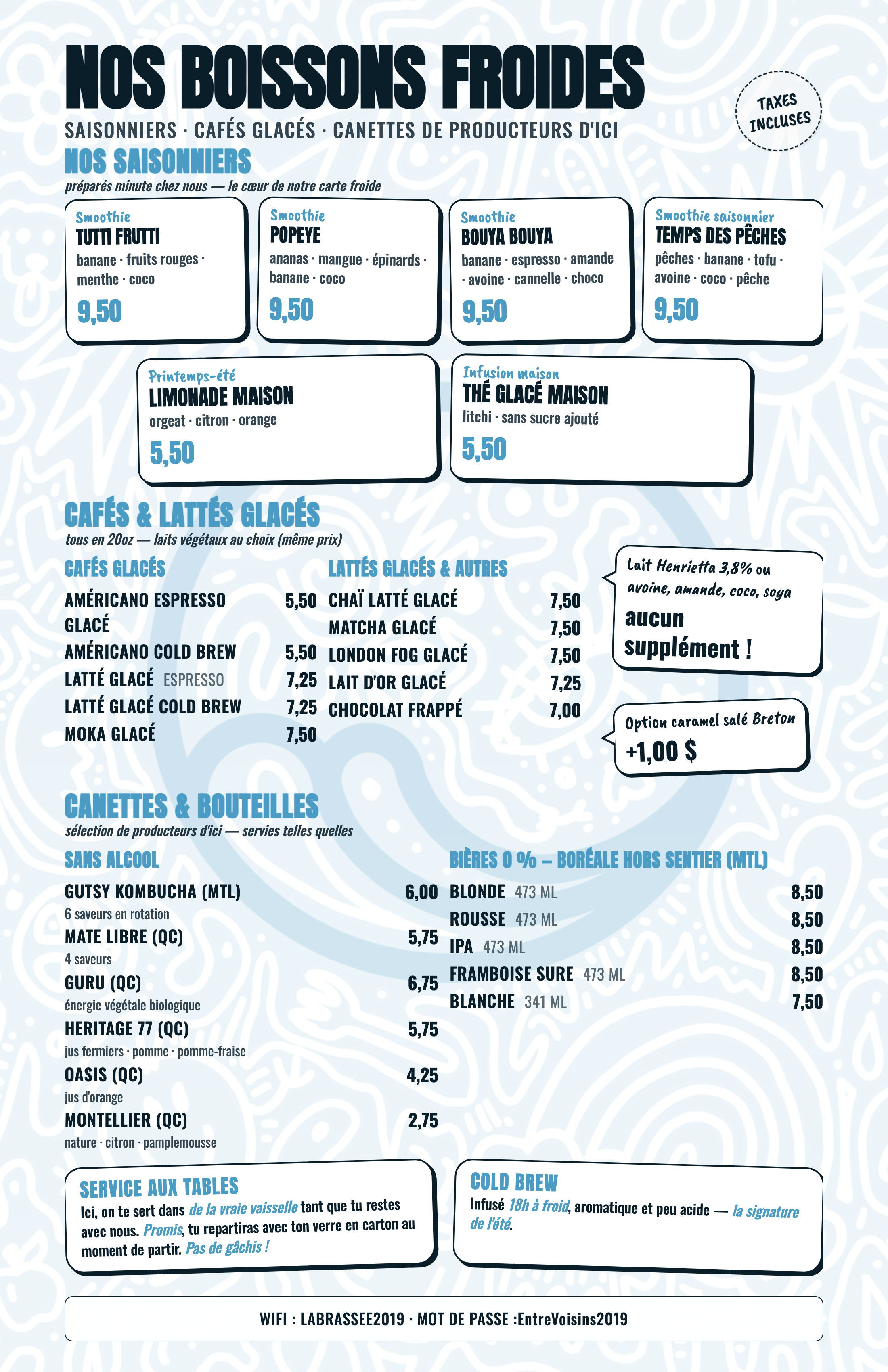 NOS BOISSONS FROIDES

TAXES INCLUSES

SAISONNIERS · CAFÉS GLACÉS · CANETTES DE PRODUCTEURS D'ICI

NOS SAISONNIERS
préparés minute chez nous — le cœur de notre carte froide

Smoothie
TUTTI FRUTTI
banane · fruits rouges · menthe · coco
9,50

Smoothie
POPEYE
ananas · mangue · épinards · banane · coco
9,50

Smoothie
BOUYA BOUYA
banane · espresso · amande · avoine · cannelle · choco
9,50

Smoothie saisonnier
TEMPS DES PÊCHES
pêches · banane · tofu · avoine · coco · pêche
9,50

Printemps-été
LIMONADE MAISON
orgeat · citron · orange
5,50

Infusion maison
THÉ GLACÉ MAISON
litchi · sans sucre ajouté
5,50

CAFÉS & LATTÉS GLACÉS
tous en 20oz — laits végétaux au choix (même prix)

CAFÉS GLACÉS
AMÉRICANO ESPRESSO GLACÉ 5,50
AMÉRICANO COLD BREW 5,50
LATTÉ GLACÉ ESPRESSO 7,25
LATTÉ GLACÉ COLD BREW 7,25
MOKA GLACÉ 7,50

LATTÉS GLACÉS & AUTRES
CHAÏ LATTÉ GLACÉ 7,50
MATCHA GLACÉ 7,50
LONDON FOG GLACÉ 7,50
LAIT D'OR GLACÉ 7,25
CHOCOLAT FRAPPÉ 7,00

Lait Henrietta 3,8% ou avoine, amande, coco, soya
aucun supplément !

Option caramel salé Breton
+1,00 $

CANETTES & BOUTEILLES
sélection de producteurs d'ici — servies telles quelles

SANS ALCOOL
GUTSY KOMBUCHA (MTL) 6,00
6 saveurs en rotation
MATE LIBRE (QC) 5,75
4 saveurs
GURU (QC) 6,75
énergie végétale biologique
HERITAGE 77 (QC) 5,75
jus fermiers · pomme · pomme-fraise
OASIS (QC) 4,25
jus d'orange
MONTELLIER (QC) 2,75
nature · citron · pamplemousse

BIÈRES 0 % – BORÉALE HORS SENTIER (MTL)
BLONDE 473 ML 8,50
ROUSSE 473 ML 8,50
IPA 473 ML 8,50
FRAMBOISE SURE 473 ML 8,50
BLANCHE 341 ML 7,50

SERVICE AUX TABLES
Ici, on te sert dans de la vraie vaisselle tant que tu restes avec nous. Promis, tu repartiras avec ton verre en carton au moment de partir. Pas de gâchis !

COLD BREW
Infusé 18h à froid, aromatique et peu acide — la signature de l'été.

WIFI : LABRASSEE2019 · MOT DE PASSE :EntreVoisins2019